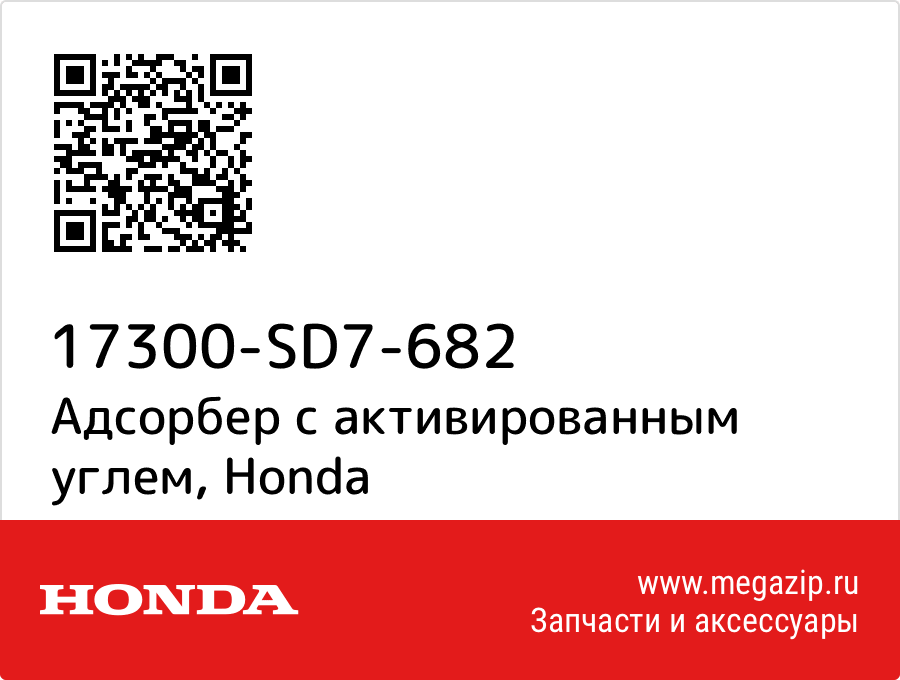 17300-SD7-682
Адсорбер с активированным углем, Honda

HONDA

www.megazip.ru
Запчасти и аксессуары